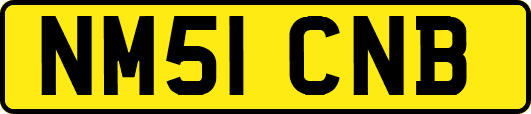 NM51 CNB